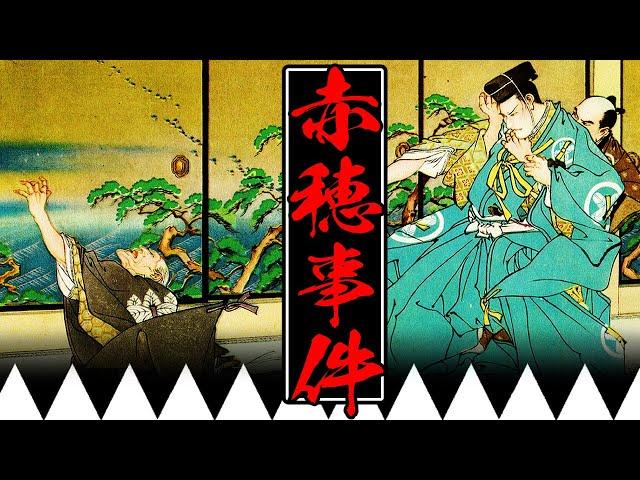 赤穂事件